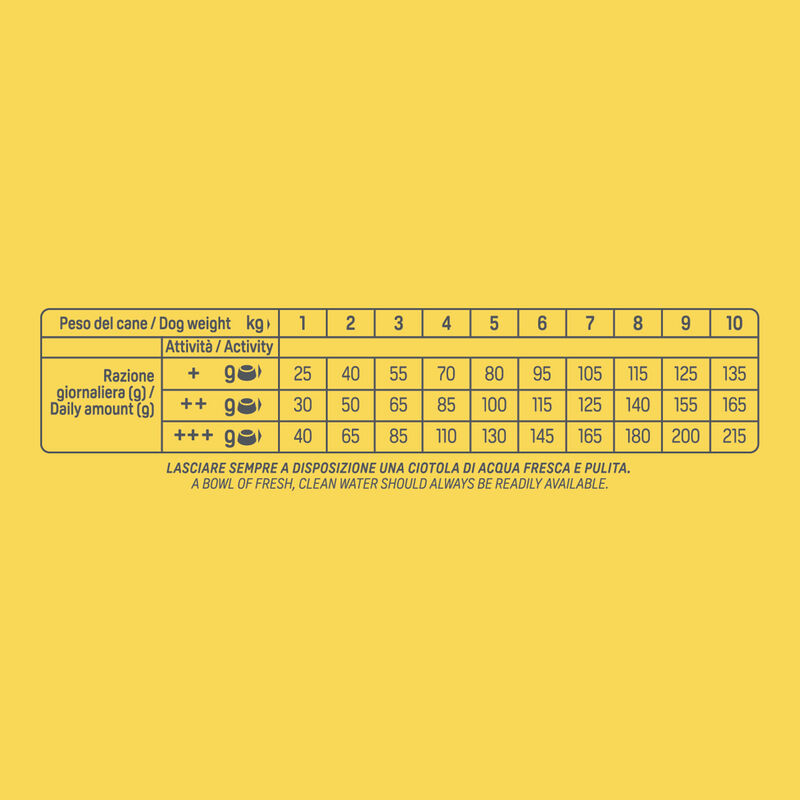 | Peso del cane / Dog weight | kg | 1 | 2 | 3 | 4 | 5 | 6 | 7 | 8 | 9 | 10 |
|---|---|---|---|---|---|---|---|---|---|---|---|
| | Attività / Activity | | | | | | | | | | |
| Razione giornaliera (g) / Daily amount (g) | + g | 25 | 40 | 55 | 70 | 80 | 95 | 105 | 115 | 125 | 135 |
| | ++ g | 30 | 50 | 65 | 85 | 100 | 115 | 125 | 140 | 155 | 165 |
| | +++ g | 40 | 65 | 85 | 110 | 130 | 145 | 165 | 180 | 200 | 215 |

LASCIARE SEMPRE A DISPOSIZIONE UNA CIOTOLA DI ACQUA FRESCA E PULITA.
A BOWL OF FRESH, CLEAN WATER SHOULD ALWAYS BE READILY AVAILABLE.